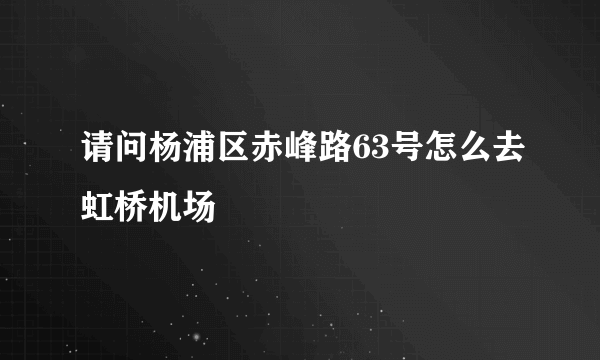 请问杨浦区赤峰路63号怎么去虹桥机场